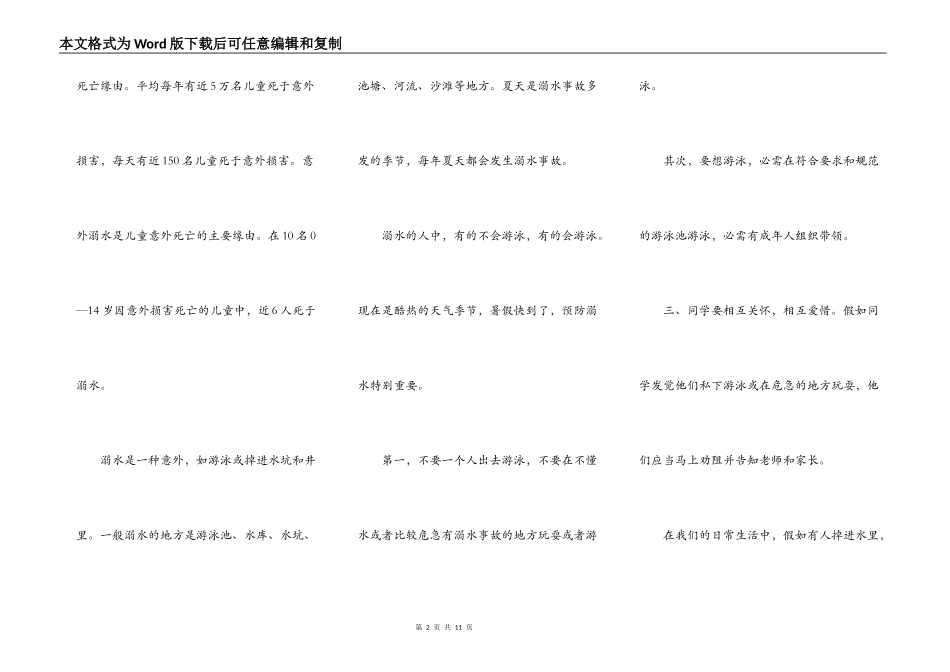 本文格式为Word版下载后可任意编辑和复制

死亡缘由。平均每年有近5万名儿童死于意外损害，每天有近150名儿童死于意外损害。意外溺水是儿童意外死亡的主要缘由。在10名0—14岁因意外损害死亡的儿童中，近6人死于溺水。

溺水是一种意外，如游泳或掉进水坑和井里。一般溺水的地方是游泳池、水库、水坑、池塘、河流、沙滩等地方。夏天是溺水事故多发的季节，每年夏天都会发生溺水事故。

溺水的人中，有的不会游泳，有的会游泳。现在是酷热的天气季节，暑假快到了，预防溺水特别重要。

第一，不要一个人出去游泳，不要在不懂水或者比较危急有溺水事故的地方玩耍或者游泳。

其次，要想游泳，必需在符合要求和规范的游泳池游泳，必需有成年人组织带领。

三、同学要相互关怀，相互爱惜。假如同学发觉他们私下游泳或在危急的地方玩耍，他们应当马上劝阻并告知老师和家长。

在我们的日常生活中，假如有人掉进水里，

第 2 页 共 11 页